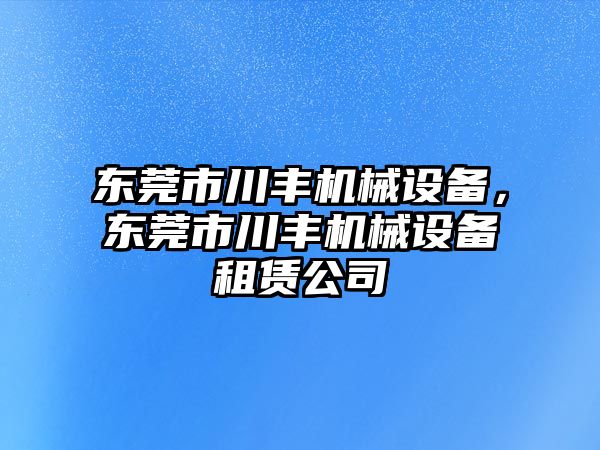 东莞市川丰机械设备，东莞市川丰机械设备租赁公司